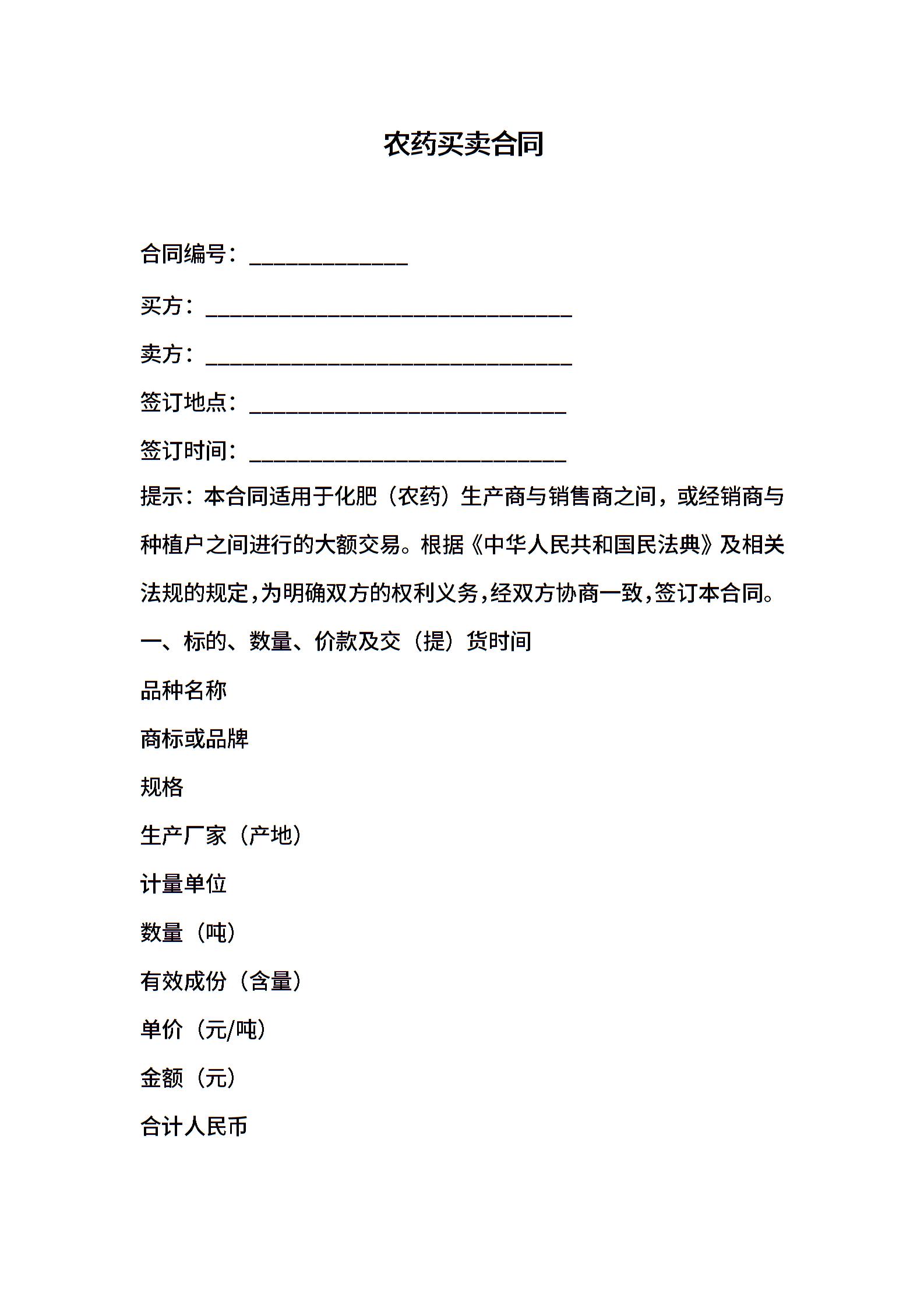 农药买卖合同

合同编号：______________

买方：________________________________

卖方：________________________________

签订地点：____________________________

签订时间：____________________________

提示：本合同适用于化肥（农药）生产商与销售商之间，或经销商与种植户之间进行的大额交易。根据《中华人民共和国民法典》及相关法规的规定，为明确双方的权利义务，经双方协商一致，签订本合同。

一、标的、数量、价款及交（提）货时间

品种名称

商标或品牌

规格

生产厂家（产地）

计量单位

数量（吨）

有效成份（含量）

单价（元/吨）

金额（元）

合计人民币